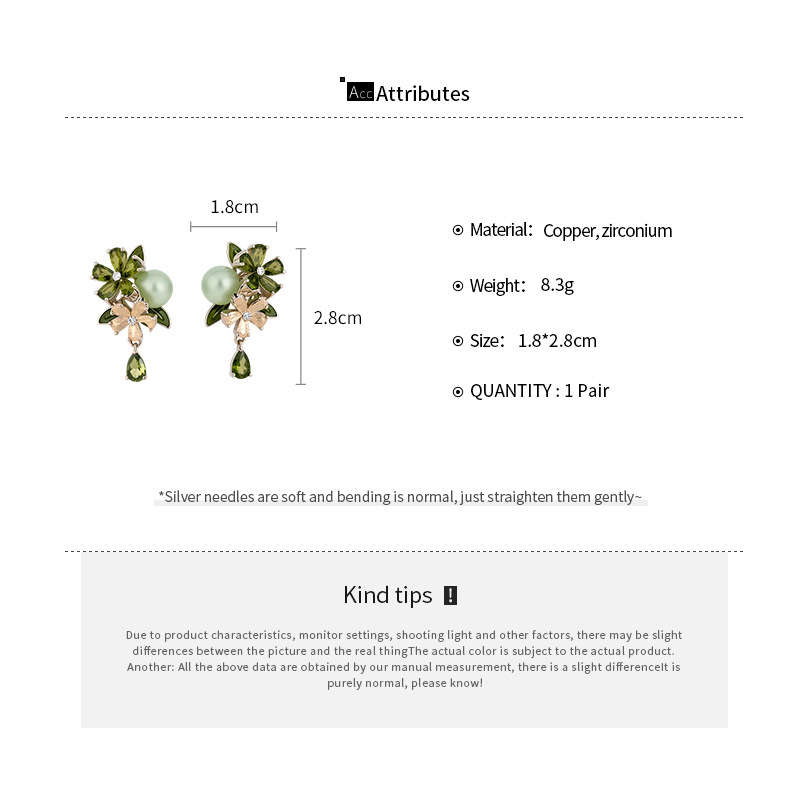 Acc Attributes

1.8cm

2.8cm

Material: Copper, zirconium

Weight: 8.3g

Size: 1.8*2.8cm

QUANTITY : 1 Pair

*Silver needles are soft and bending is normal, just straighten them gently~

Kind tips !

Due to product characteristics, monitor settings, shooting light and other factors, there may be slight differences between the picture and the real thingThe actual color is subject to the actual product. Another: All the above data are obtained by our manual measurement, there is a slight differenceIt is purely normal, please know!